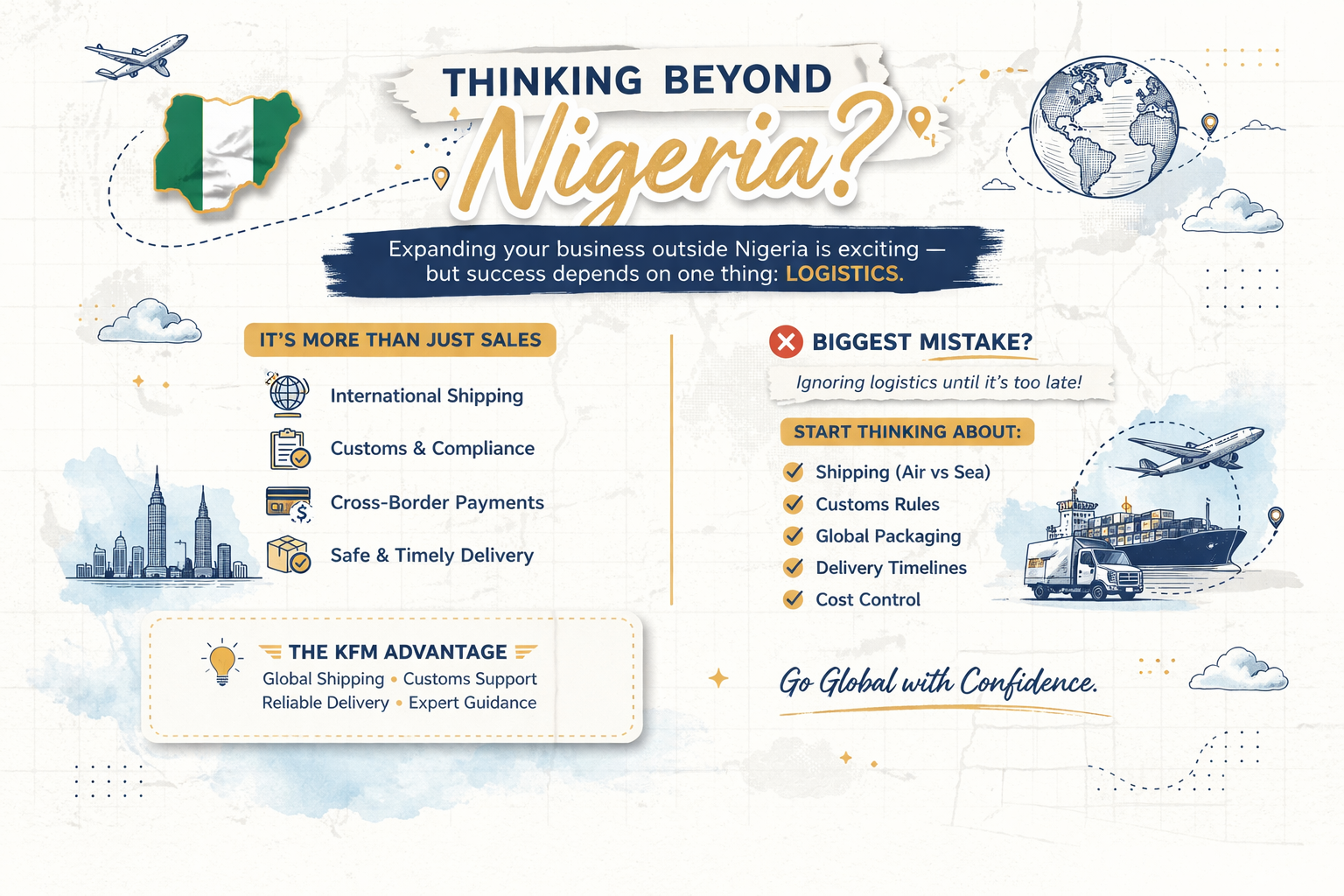 THINKING BEYOND

Nigeria?

Expanding your business outside Nigeria is exciting — but success depends on one thing: LOGISTICS.

IT'S MORE THAN JUST SALES

International Shipping

Customs & Compliance

Cross-Border Payments

Safe & Timely Delivery

THE KFM ADVANTAGE

Global Shipping • Customs Support
Reliable Delivery • Expert Guidance

BIGGEST MISTAKE?

Ignoring logistics until it's too late!

START THINKING ABOUT:

✓ Shipping (Air vs Sea)
✓ Customs Rules
✓ Global Packaging
✓ Delivery Timelines
✓ Cost Control

Go Global with Confidence.